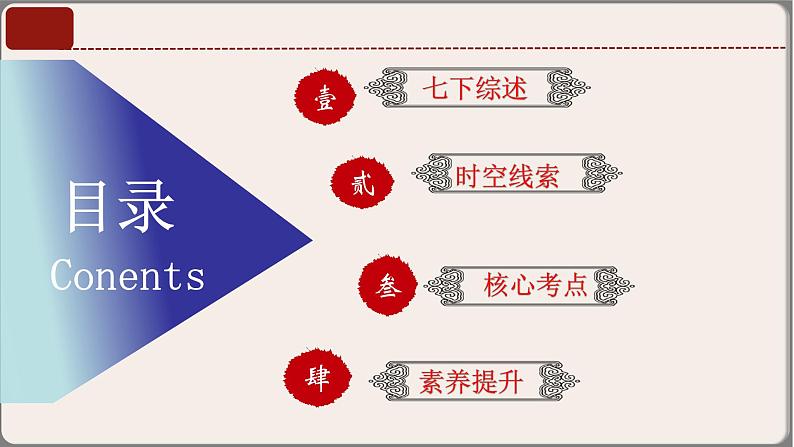 目录
Conents

壹 七下综述

贰 时空线索

叁 核心考点

肆 素养提升